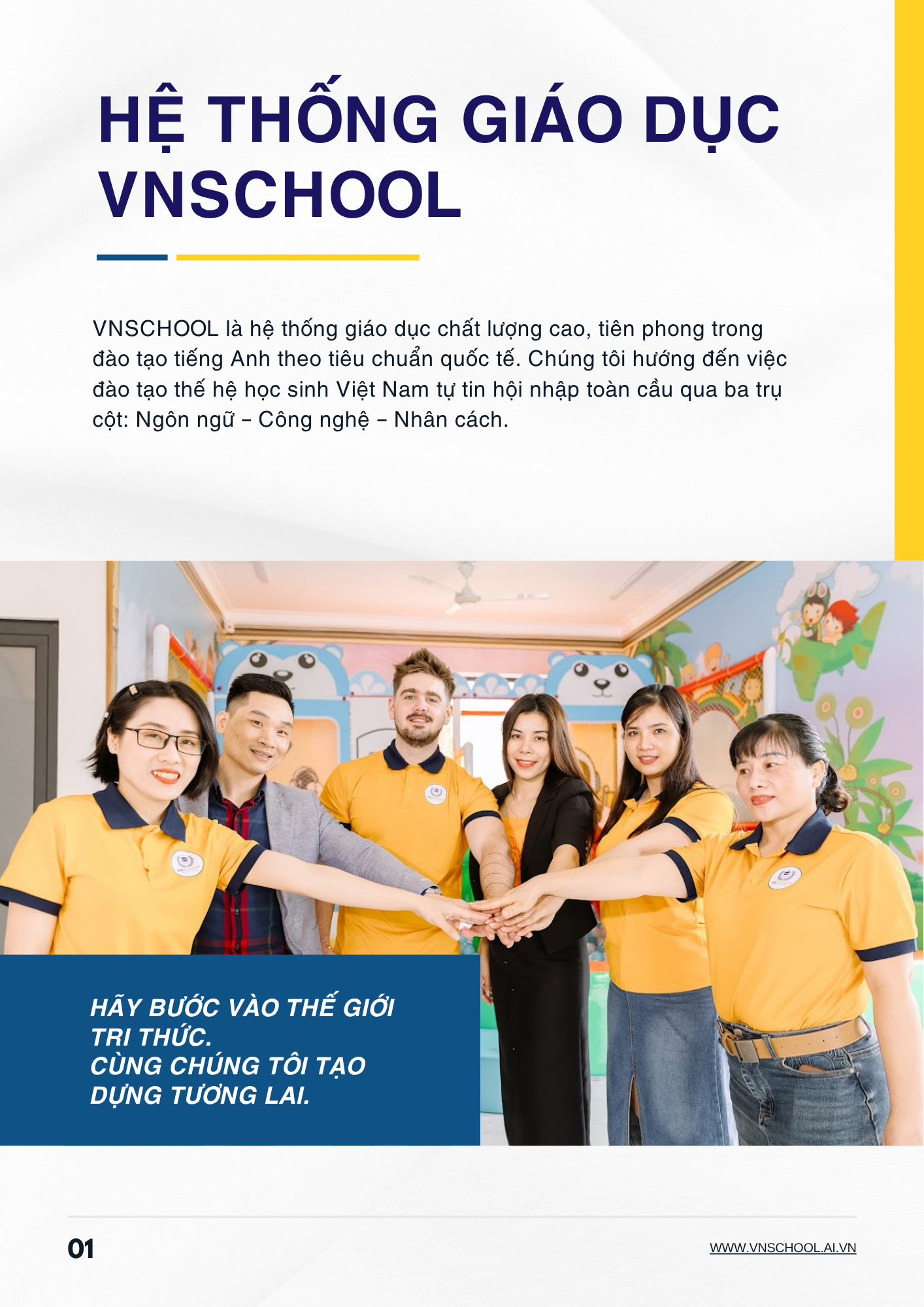 HỆ THỐNG GIÁO DỤC VNSCHOOL

VNSCHOOL là hệ thống giáo dục chất lượng cao, tiên phong trong đào tạo tiếng Anh theo tiêu chuẩn quốc tế. Chúng tôi hướng đến việc đào tạo thế hệ học sinh Việt Nam tự tin hội nhập toàn cầu qua ba trụ cột: Ngôn ngữ – Công nghệ – Nhân cách.

HÃY BƯỚC VÀO THẾ GIỚI TRI THỨC.
CÙNG CHÚNG TÔI TẠO DỰNG TƯƠNG LAI.

01

WWW.VNSCHOOL.AI.VN